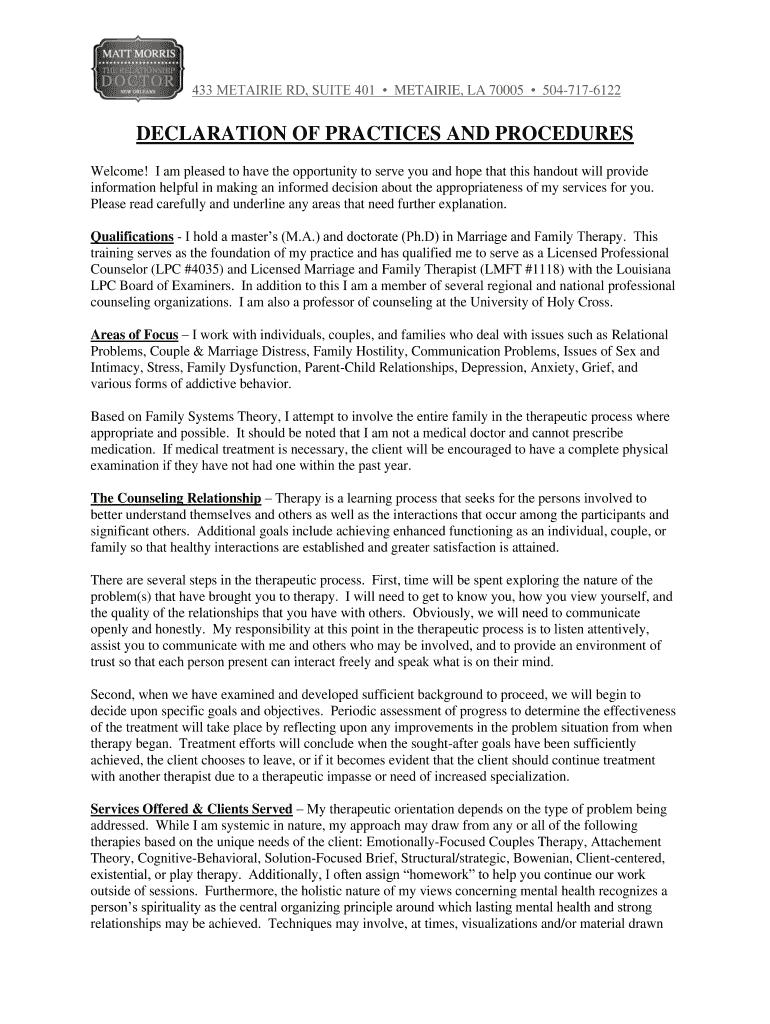 MATT MORRIS
THE RELATIONSHIP
DOCTOR
NEW ORLEANS

433 METAIRIE RD, SUITE 401 • METAIRIE, LA 70005 • 504-717-6122

DECLARATION OF PRACTICES AND PROCEDURES

Welcome! I am pleased to have the opportunity to serve you and hope that this handout will provide information helpful in making an informed decision about the appropriateness of my services for you. Please read carefully and underline any areas that need further explanation.

Qualifications - I hold a master's (M.A.) and doctorate (Ph.D) in Marriage and Family Therapy. This training serves as the foundation of my practice and has qualified me to serve as a Licensed Professional Counselor (LPC #4035) and Licensed Marriage and Family Therapist (LMFT #1118) with the Louisiana LPC Board of Examiners. In addition to this I am a member of several regional and national professional counseling organizations. I am also a professor of counseling at the University of Holy Cross.

Areas of Focus – I work with individuals, couples, and families who deal with issues such as Relational Problems, Couple & Marriage Distress, Family Hostility, Communication Problems, Issues of Sex and Intimacy, Stress, Family Dysfunction, Parent-Child Relationships, Depression, Anxiety, Grief, and various forms of addictive behavior.

Based on Family Systems Theory, I attempt to involve the entire family in the therapeutic process where appropriate and possible. It should be noted that I am not a medical doctor and cannot prescribe medication. If medical treatment is necessary, the client will be encouraged to have a complete physical examination if they have not had one within the past year.

The Counseling Relationship – Therapy is a learning process that seeks for the persons involved to better understand themselves and others as well as the interactions that occur among the participants and significant others. Additional goals include achieving enhanced functioning as an individual, couple, or family so that healthy interactions are established and greater satisfaction is attained.

There are several steps in the therapeutic process. First, time will be spent exploring the nature of the problem(s) that have brought you to therapy. I will need to get to know you, how you view yourself, and the quality of the relationships that you have with others. Obviously, we will need to communicate openly and honestly. My responsibility at this point in the therapeutic process is to listen attentively, assist you to communicate with me and others who may be involved, and to provide an environment of trust so that each person present can interact freely and speak what is on their mind.

Second, when we have examined and developed sufficient background to proceed, we will begin to decide upon specific goals and objectives. Periodic assessment of progress to determine the effectiveness of the treatment will take place by reflecting upon any improvements in the problem situation from when therapy began. Treatment efforts will conclude when the sought-after goals have been sufficiently achieved, the client chooses to leave, or if it becomes evident that the client should continue treatment with another therapist due to a therapeutic impasse or need of increased specialization.

Services Offered & Clients Served – My therapeutic orientation depends on the type of problem being addressed. While I am systemic in nature, my approach may draw from any or all of the following therapies based on the unique needs of the client: Emotionally-Focused Couples Therapy, Attachement Theory, Cognitive-Behavioral, Solution-Focused Brief, Structural/strategic, Bowenian, Client-centered, existential, or play therapy. Additionally, I often assign "homework" to help you continue our work outside of sessions. Furthermore, the holistic nature of my views concerning mental health recognizes a person's spirituality as the central organizing principle around which lasting mental health and strong relationships may be achieved. Techniques may involve, at times, visualizations and/or material drawn